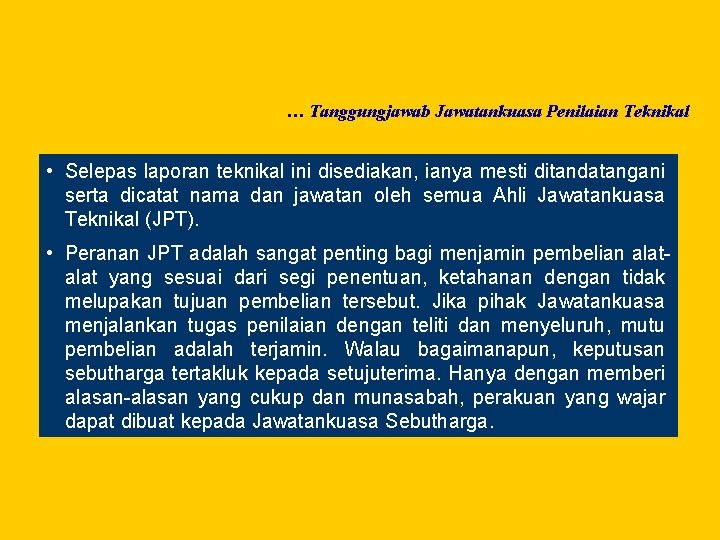 … Tanggungjawab Jawatankuasa Penilaian Teknikal

• Selepas laporan teknikal ini disediakan, ianya mesti ditandatangani serta dicatat nama dan jawatan oleh semua Ahli Jawatankuasa Teknikal (JPT).

• Peranan JPT adalah sangat penting bagi menjamin pembelian alat-alat yang sesuai dari segi penentuan, ketahanan dengan tidak melupakan tujuan pembelian tersebut. Jika pihak Jawatankuasa menjalankan tugas penilaian dengan teliti dan menyeluruh, mutu pembelian adalah terjamin. Walau bagaimanapun, keputusan sebutharga tertakluk kepada setujuterima. Hanya dengan memberi alasan-alasan yang cukup dan munasabah, perakuan yang wajar dapat dibuat kepada Jawatankuasa Sebutharga.